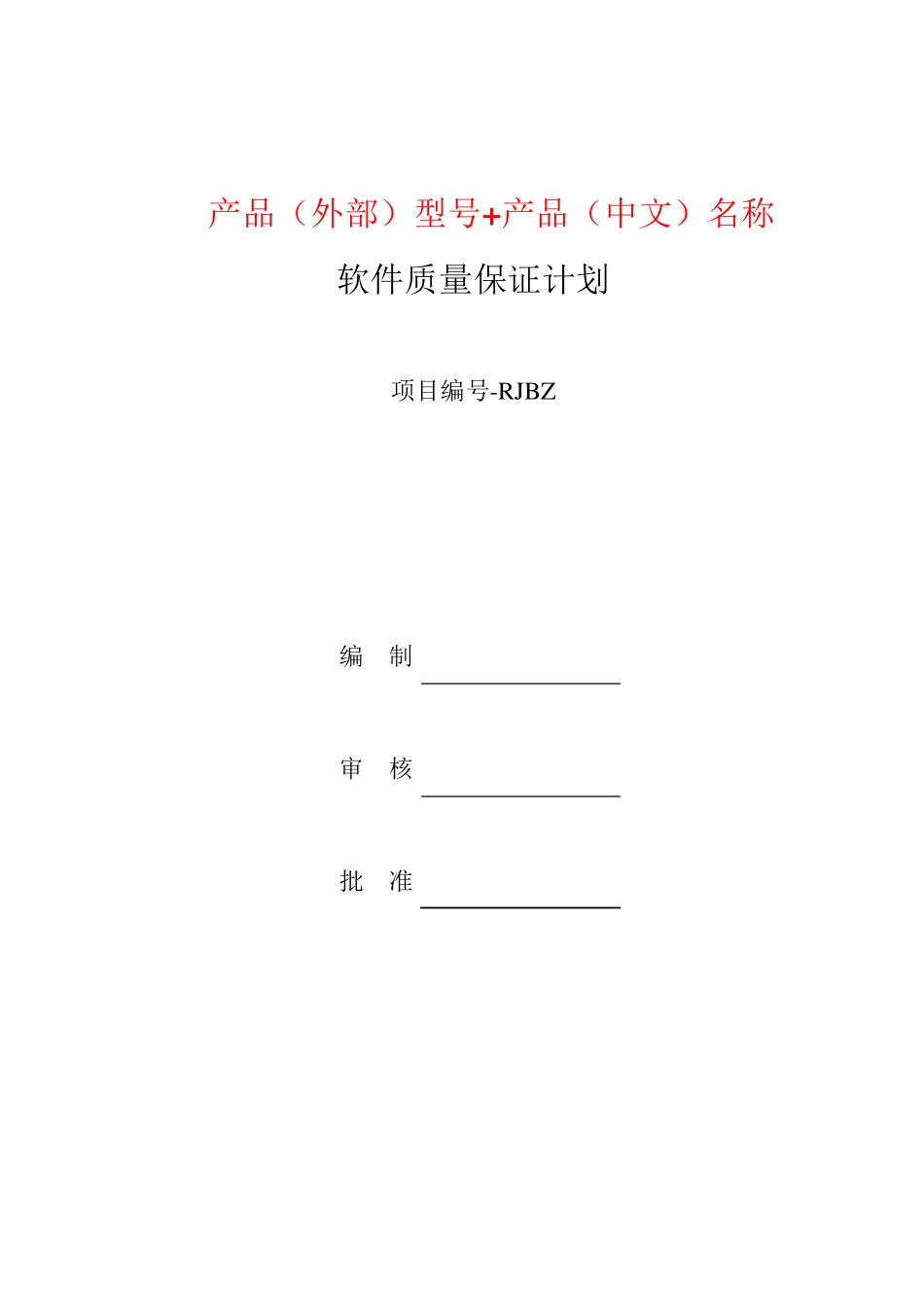 产品（外部）型号+产品（中文）名称

软件质量保证计划

项目编号-RJBZ

编　制

审　核

批　准